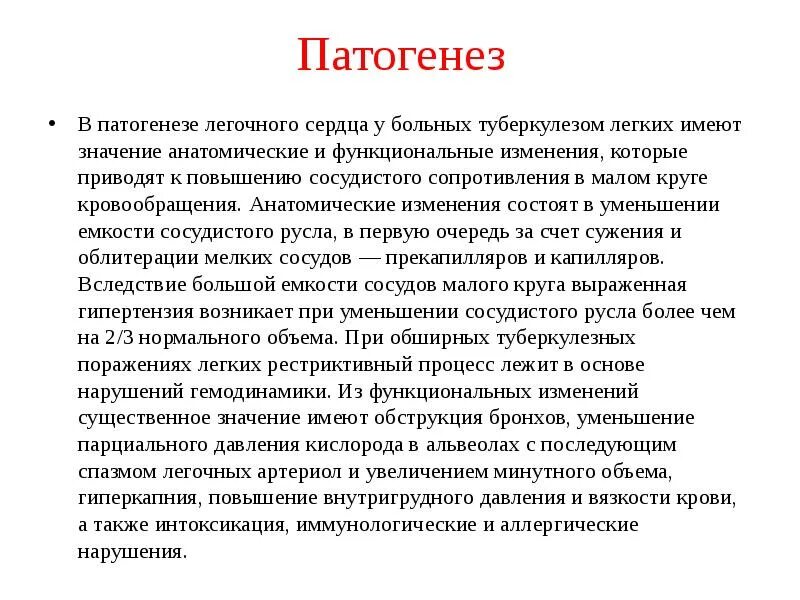 Патогенез

• В патогенезе легочного сердца у больных туберкулезом легких имеют значение анатомические и функциональные изменения, которые приводят к повышению сосудистого сопротивления в малом круге кровообращения. Анатомические изменения состоят в уменьшении емкости сосудистого русла, в первую очередь за счет сужения и облитерации мелких сосудов — прекапилляров и капилляров. Вследствие большой емкости сосудов малого круга выраженная гипертензия возникает при уменьшении сосудистого русла более чем на 2/3 нормального объема. При обширных туберкулезных поражениях легких рестриктивный процесс лежит в основе нарушений гемодинамики. Из функциональных изменений существенное значение имеют обструкция бронхов, уменьшение парциального давления кислорода в альвеолах с последующим спазмом легочных артериол и увеличением минутного объема, гиперкапния, повышение внутригрудного давления и вязкости крови, а также интоксикация, иммунологические и аллергические нарушения.